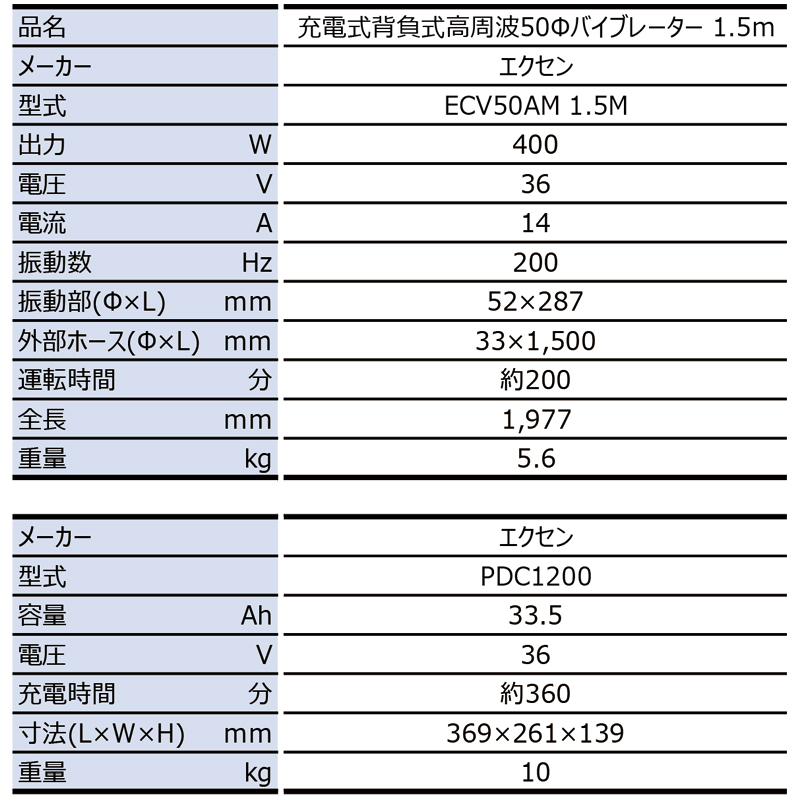 | 品名 | | 充電式背負式高周波50Φバイブレーター 1.5m |
|---|---|---|
| メーカー | | エクセン |
| 型式 | | ECV50AM 1.5M |
| 出力 | W | 400 |
| 電圧 | V | 36 |
| 電流 | A | 14 |
| 振動数 | Hz | 200 |
| 振動部(Φ×L) | mm | 52×287 |
| 外部ホース(Φ×L) | mm | 33×1,500 |
| 運転時間 | 分 | 約200 |
| 全長 | mm | 1,977 |
| 重量 | kg | 5.6 |

| メーカー | | エクセン |
|---|---|---|
| 型式 | | PDC1200 |
| 容量 | Ah | 33.5 |
| 電圧 | V | 36 |
| 充電時間 | 分 | 約360 |
| 寸法(L×W×H) | mm | 369×261×139 |
| 重量 | kg | 10 |